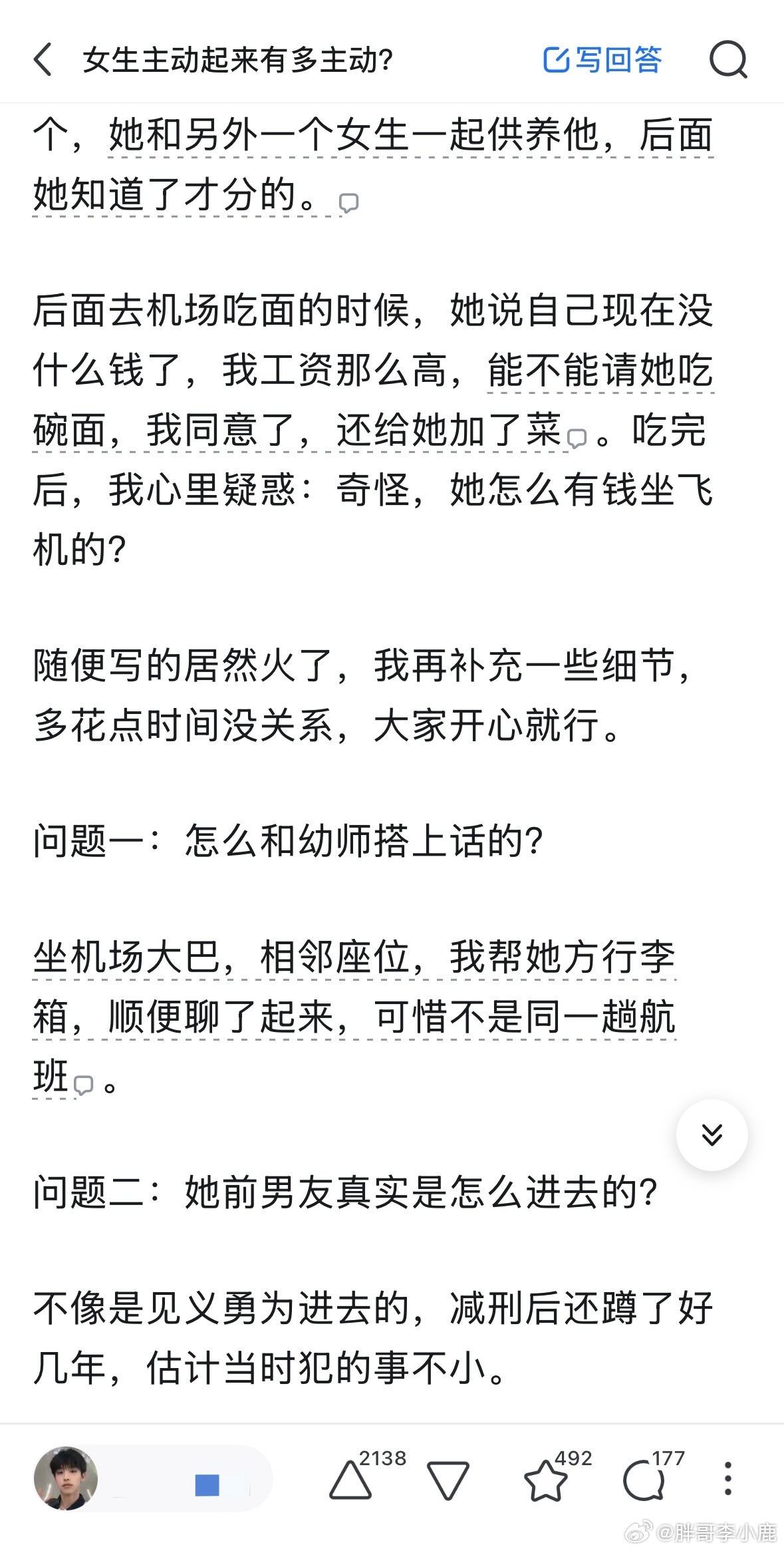 女生主动起来有多主动?

写回答

个，她和另外一个女生一起供养他，后面她知道了才分的。

后面去机场吃面的时候，她说自己现在没什么钱了，我工资那么高，能不能请她吃碗面，我同意了，还给她加了菜。吃完后，我心里疑惑：奇怪，她怎么有钱坐飞机的?

随便写的居然火了，我再补充一些细节，多花点时间没关系，大家开心就行。

问题一：怎么和幼师搭上话的?

坐机场大巴，相邻座位，我帮她方行李箱，顺便聊了起来，可惜不是同一趟航班。

问题二：她前男友真实是怎么进去的?

不像是见义勇为进去的，减刑后还蹲了好几年，估计当时犯的事不小。

2138 492 177

@胖哥李小鹿